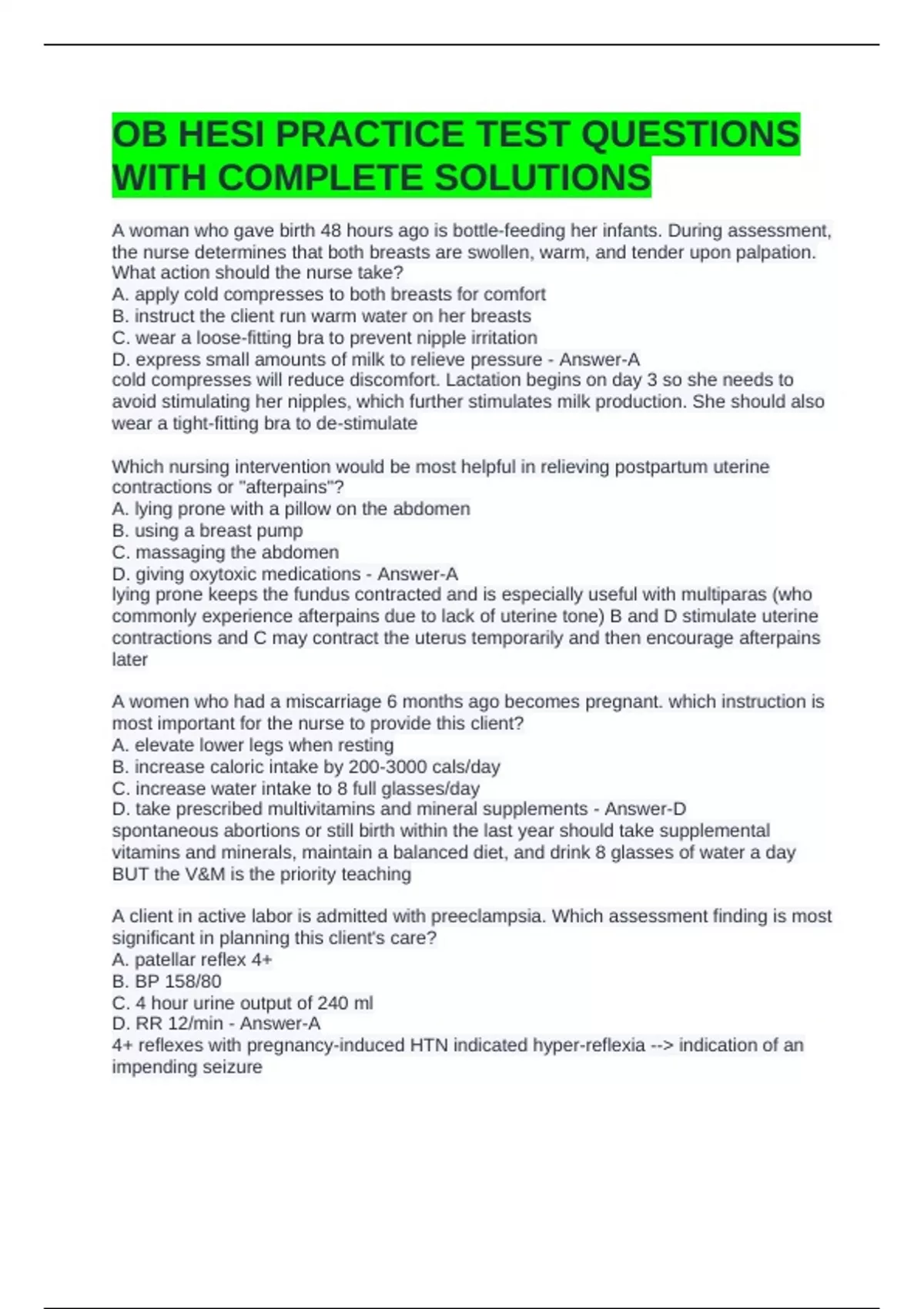 OB HESI PRACTICE TEST QUESTIONS WITH COMPLETE SOLUTIONS

A woman who gave birth 48 hours ago is bottle-feeding her infants. During assessment, the nurse determines that both breasts are swollen, warm, and tender upon palpation. What action should the nurse take?
A. apply cold compresses to both breasts for comfort
B. instruct the client run warm water on her breasts
C. wear a loose-fitting bra to prevent nipple irritation
D. express small amounts of milk to relieve pressure - Answer-A
cold compresses will reduce discomfort. Lactation begins on day 3 so she needs to avoid stimulating her nipples, which further stimulates milk production. She should also wear a tight-fitting bra to de-stimulate

Which nursing intervention would be most helpful in relieving postpartum uterine contractions or "afterpains"?
A. lying prone with a pillow on the abdomen
B. using a breast pump
C. massaging the abdomen
D. giving oxytoxic medications - Answer-A
lying prone keeps the fundus contracted and is especially useful with multiparas (who commonly experience afterpains due to lack of uterine tone) B and D stimulate uterine contractions and C may contract the uterus temporarily and then encourage afterpains later

A women who had a miscarriage 6 months ago becomes pregnant. which instruction is most important for the nurse to provide this client?
A. elevate lower legs when resting
B. increase caloric intake by 200-3000 cals/day
C. increase water intake to 8 full glasses/day
D. take prescribed multivitamins and mineral supplements - Answer-D
spontaneous abortions or still birth within the last year should take supplemental vitamins and minerals, maintain a balanced diet, and drink 8 glasses of water a day BUT the V&M is the priority teaching

A client in active labor is admitted with preeclampsia. Which assessment finding is most significant in planning this client's care?
A. patellar reflex 4+
B. BP 158/80
C. 4 hour urine output of 240 ml
D. RR 12/min - Answer-A
4+ reflexes with pregnancy-induced HTN indicated hyper-reflexia --> indication of an impending seizure